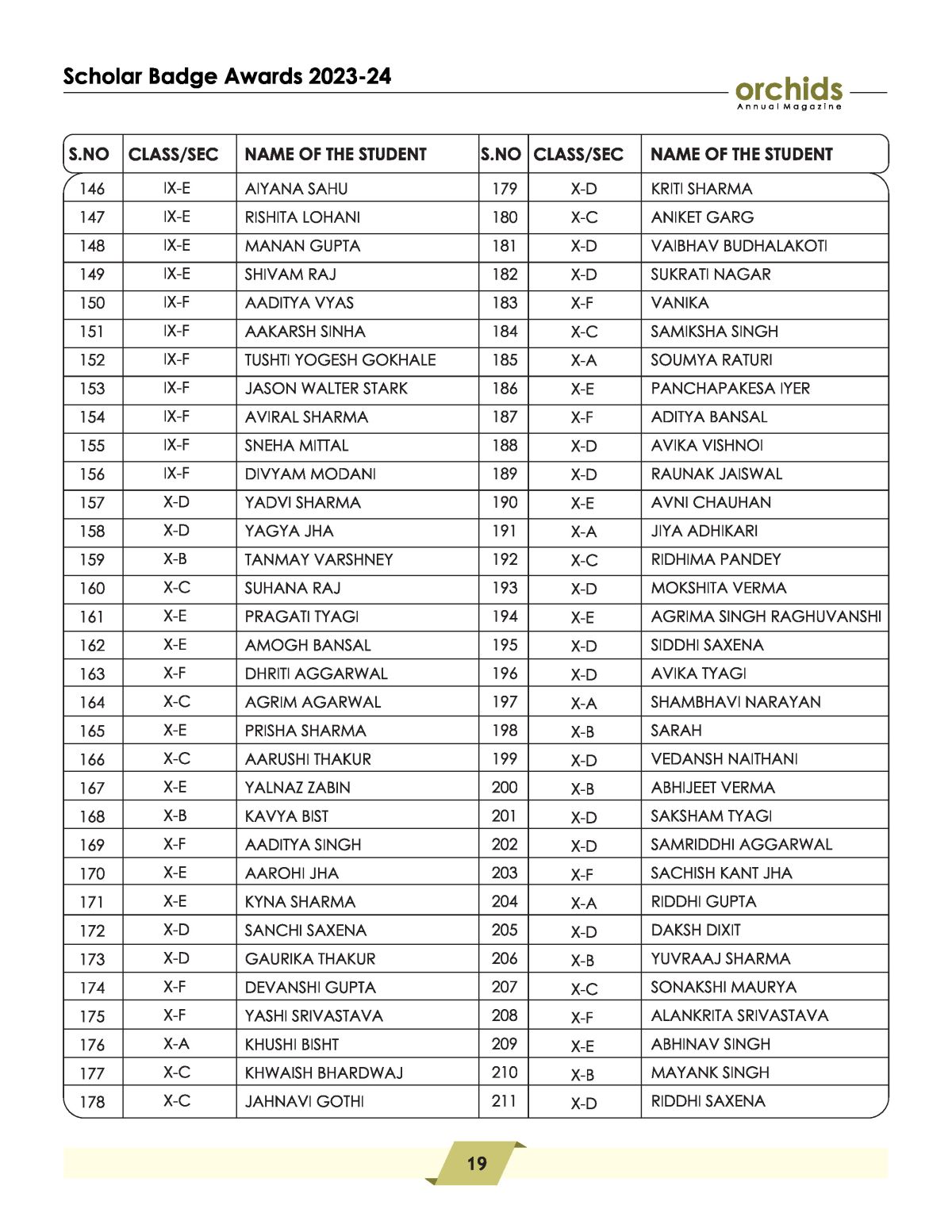 Scholar Badge Awards 2023-24

orchids
Annual Magazine

| S.NO | CLASS/SEC | NAME OF THE STUDENT | S.NO | CLASS/SEC | NAME OF THE STUDENT |
|---|---|---|---|---|---|
| 146 | IX-E | AIYANA SAHU | 179 | X-D | KRITI SHARMA |
| 147 | IX-E | RISHITA LOHANI | 180 | X-C | ANIKET GARG |
| 148 | IX-E | MANAN GUPTA | 181 | X-D | VAIBHAV BUDHALAKOTI |
| 149 | IX-E | SHIVAM RAJ | 182 | X-D | SUKRATI NAGAR |
| 150 | IX-F | AADITYA VYAS | 183 | X-F | VANIKA |
| 151 | IX-F | AAKARSH SINHA | 184 | X-C | SAMIKSHA SINGH |
| 152 | IX-F | TUSHTI YOGESH GOKHALE | 185 | X-A | SOUMYA RATURI |
| 153 | IX-F | JASON WALTER STARK | 186 | X-E | PANCHAPAKESA IYER |
| 154 | IX-F | AVIRAL SHARMA | 187 | X-F | ADITYA BANSAL |
| 155 | IX-F | SNEHA MITTAL | 188 | X-D | AVIKA VISHNOI |
| 156 | IX-F | DIVYAM MODANI | 189 | X-D | RAUNAK JAISWAL |
| 157 | X-D | YADVI SHARMA | 190 | X-E | AVNI CHAUHAN |
| 158 | X-D | YAGYA JHA | 191 | X-A | JIYA ADHIKARI |
| 159 | X-B | TANMAY VARSHNEY | 192 | X-C | RIDHIMA PANDEY |
| 160 | X-C | SUHANA RAJ | 193 | X-D | MOKSHITA VERMA |
| 161 | X-E | PRAGATI TYAGI | 194 | X-E | AGRIMA SINGH RAGHUVANSHI |
| 162 | X-E | AMOGH BANSAL | 195 | X-D | SIDDHI SAXENA |
| 163 | X-F | DHRITI AGGARWAL | 196 | X-D | AVIKA TYAGI |
| 164 | X-C | AGRIM AGARWAL | 197 | X-A | SHAMBHAVI NARAYAN |
| 165 | X-E | PRISHA SHARMA | 198 | X-B | SARAH |
| 166 | X-C | AARUSHI THAKUR | 199 | X-D | VEDANSH NAITHANI |
| 167 | X-E | YALNAZ ZABIN | 200 | X-B | ABHIJEET VERMA |
| 168 | X-B | KAVYA BIST | 201 | X-D | SAKSHAM TYAGI |
| 169 | X-F | AADITYA SINGH | 202 | X-D | SAMRIDDHI AGGARWAL |
| 170 | X-E | AAROHI JHA | 203 | X-F | SACHISH KANT JHA |
| 171 | X-E | KYNA SHARMA | 204 | X-A | RIDDHI GUPTA |
| 172 | X-D | SANCHI SAXENA | 205 | X-D | DAKSH DIXIT |
| 173 | X-D | GAURIKA THAKUR | 206 | X-B | YUVRAAJ SHARMA |
| 174 | X-F | DEVANSHI GUPTA | 207 | X-C | SONAKSHI MAURYA |
| 175 | X-F | YASHI SRIVASTAVA | 208 | X-F | ALANKRITA SRIVASTAVA |
| 176 | X-A | KHUSHI BISHT | 209 | X-E | ABHINAV SINGH |
| 177 | X-C | KHWAISH BHARDWAJ | 210 | X-B | MAYANK SINGH |
| 178 | X-C | JAHNAVI GOTHI | 211 | X-D | RIDDHI SAXENA |

19